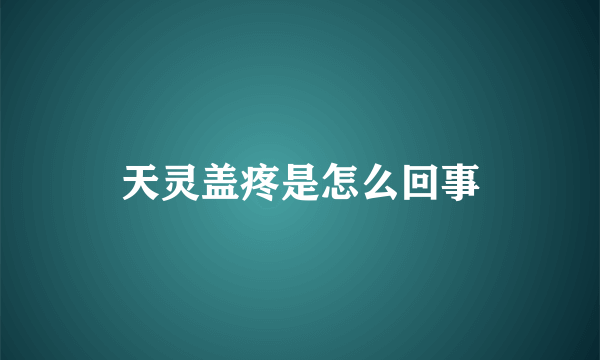 天灵盖疼是怎么回事